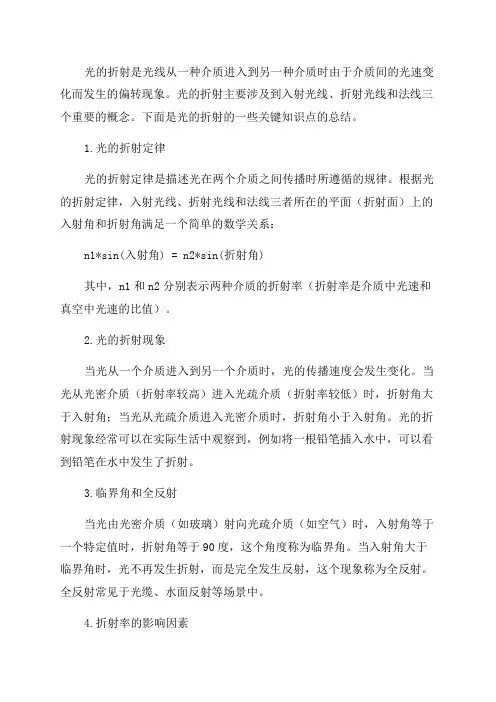 光的折射是光线从一种介质进入到另一种介质时由于介质间的光速变化而发生的偏转现象。光的折射主要涉及到入射光线、折射光线和法线三个重要的概念。下面是光的折射的一些关键知识点的总结。

1.光的折射定律

光的折射定律是描述光在两个介质之间传播时所遵循的规律。根据光的折射定律，入射光线、折射光线和法线三者所在的平面（折射面）上的入射角和折射角满足一个简单的数学关系：

n1*sin(入射角) = n2*sin(折射角)

其中，n1 和 n2 分别表示两种介质的折射率（折射率是介质中光速和真空中光速的比值）。

2.光的折射现象

当光从一个介质进入到另一个介质时，光的传播速度会发生变化。当光从光密介质（折射率较高）进入光疏介质（折射率较低）时，折射角大于入射角；当光从光疏介质进入光密介质时，折射角小于入射角。光的折射现象经常可以在实际生活中观察到，例如将一根铅笔插入水中，可以看到铅笔在水中发生了折射。

3.临界角和全反射

当光由光密介质（如玻璃）射向光疏介质（如空气）时，入射角等于一个特定值时，折射角等于 90 度，这个角度称为临界角。当入射角大于临界角时，光不再发生折射，而是完全发生反射，这个现象称为全反射。全反射常见于光缆、水面反射等场景中。

4.折射率的影响因素